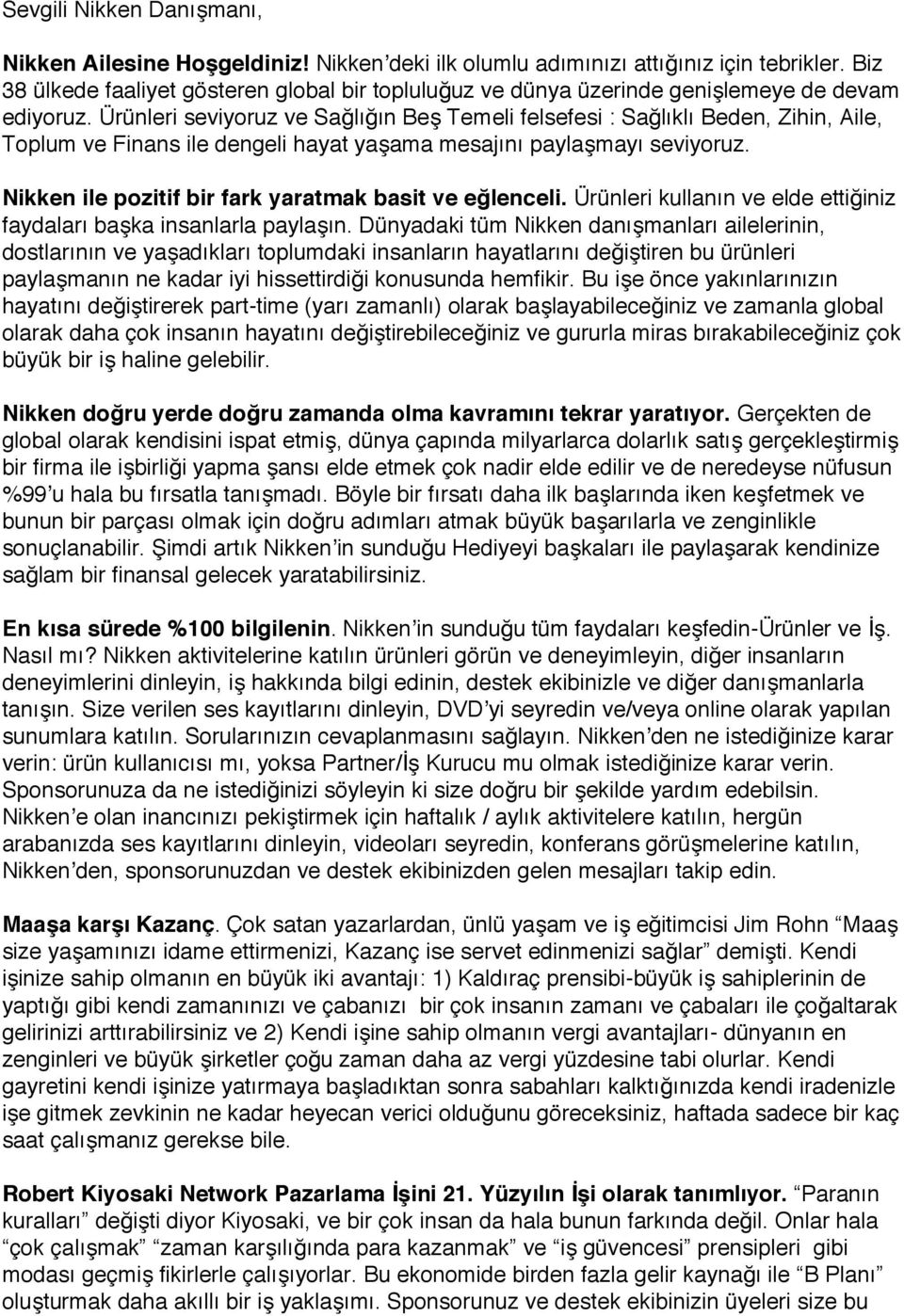 Sevgili Nikken Danışmanı,

Nikken Ailesine Hoşgeldiniz! Nikken'deki ilk olumlu adımınızı attığınız için tebrikler. Biz 38 ülkede faaliyet gösteren global bir topluluğuz ve dünya üzerinde genişlemeye de devam ediyoruz. Ürünleri seviyoruz ve Sağlığın Beş Temeli felsefesi : Sağlıklı Beden, Zihin, Aile, Toplum ve Finans ile dengeli hayat yaşama mesajını paylaşmayı seviyoruz.

Nikken ile pozitif bir fark yaratmak basit ve eğlenceli. Ürünleri kullanın ve elde ettiğiniz faydaları başka insanlarla paylaşın. Dünyadaki tüm Nikken danışmanları ailelerinin, dostlarının ve yaşadıkları toplumdaki insanların hayatlarını değiştiren bu ürünleri paylaşmanın ne kadar iyi hissettirdiği konusunda hemfikir. Bu işe önce yakınlarınızın hayatını değiştirerek part-time (yarı zamanlı) olarak başlayabileceğiniz ve zamanla global olarak daha çok insanın hayatını değiştirebileceğiniz ve gururla miras bırakabileceğiniz çok büyük bir iş haline gelebilir.

Nikken doğru yerde doğru zamanda olma kavramını tekrar yaratıyor. Gerçekten de global olarak kendisini ispat etmiş, dünya çapında milyarlarca dolarlık satış gerçekleştirmiş bir firma ile işbirliği yapma şansı elde etmek çok nadir elde edilir ve de neredeyse nüfusun %99'u hala bu fırsatla tanışmadı. Böyle bir fırsatı daha ilk başlarında iken keşfetmek ve bunun bir parçası olmak için doğru adımları atmak büyük başarılarla ve zenginlikle sonuçlanabilir. Şimdi artık Nikken'in sunduğu Hediyeyi başkaları ile paylaşarak kendinize sağlam bir finansal gelecek yaratabilirsiniz.

En kısa sürede %100 bilgilenin. Nikken'in sunduğu tüm faydaları keşfedin-Ürünler ve İş. Nasıl mı? Nikken aktivitelerine katılın ürünleri görün ve deneyimleyin, diğer insanların deneyimlerini dinleyin, iş hakkında bilgi edinin, destek ekibinizle ve diğer danışmanlarla tanışın. Size verilen ses kayıtlarını dinleyin, DVD'yi seyredin ve/veya online olarak yapılan sunumlara katılın. Sorularınızın cevaplanmasını sağlayın. Nikken'den ne istediğinize karar verin: ürün kullanıcısı mı, yoksa Partner/İş Kurucu mu olmak istediğinize karar verin. Sponsorunuza da ne istediğinizi söyleyin ki size doğru bir şekilde yardım edebilsin. Nikken'e olan inancınızı pekiştirmek için haftalık / aylık aktivitelere katılın, hergün arabanızda ses kayıtlarını dinleyin, videoları seyredin, konferans görüşmelerine katılın, Nikken'den, sponsorunuzdan ve destek ekibinizden gelen mesajları takip edin.

Maaşa karşı Kazanç. Çok satan yazarlardan, ünlü yaşam ve iş eğitimcisi Jim Rohn "Maaş size yaşamınızı idame ettirmenizi, Kazanç ise servet edinmenizi sağlar" demişti. Kendi işinize sahip olmanın en büyük iki avantajı: 1) Kaldıraç prensibi-büyük iş sahiplerinin de yaptığı gibi kendi zamanınızı ve çabanızı bir çok insanın zamanı ve çabaları ile çoğaltarak gelirinizi arttırabilirsiniz ve 2) Kendi işine sahip olmanın vergi avantajları- dünyanın en zenginleri ve büyük şirketler çoğu zaman daha az vergi yüzdesine tabi olurlar. Kendi gayretini kendi işinize yatırmaya başladıktan sonra sabahları kalktığınızda kendi iradenizle işe gitmek zevkinin ne kadar heyecan verici olduğunu göreceksiniz, haftada sadece bir kaç saat çalışmanız gerekse bile.

Robert Kiyosaki Network Pazarlama İşini 21. Yüzyılın İşi olarak tanımlıyor. "Paranın kuralları" değişti diyor Kiyosaki, ve bir çok insan da hala bunun farkında değil. Onlar hala "çok çalışmak" "zaman karşılığında para kazanmak" ve "iş güvencesi" prensipleri gibi modası geçmiş fikirlerle çalışıyorlar. Bu ekonomide birden fazla gelir kaynağı ile "B Planı" oluşturmak daha akıllı bir iş yaklaşımı. Sponsorunuz ve destek ekibinizin üyeleri size bu